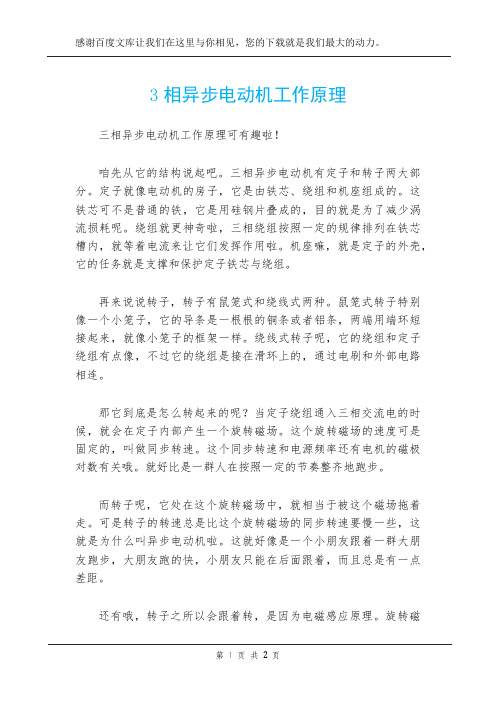 感谢百度文库让我们在这里与你相见，您的下载就是我们最大的动力。

3 相异步电动机工作原理

三相异步电动机工作原理可有趣啦！

咱先从它的结构说起吧。三相异步电动机有定子和转子两大部分。定子就像电动机的房子，它是由铁芯、绕组和机座组成的。这铁芯可不是普通的铁，它是用硅钢片叠成的，目的就是为了减少涡流损耗呢。绕组就更神奇啦，三相绕组按照一定的规律排列在铁芯槽内，就等着电流来让它们发挥作用啦。机座嘛，就是定子的外壳，它的任务就是支撑和保护定子铁芯与绕组。

再来说说转子，转子有鼠笼式和绕线式两种。鼠笼式转子特别像一个小笼子，它的导条是一根根的铜条或者铝条，两端用端环短接起来，就像小笼子的框架一样。绕线式转子呢，它的绕组和定子绕组有点像，不过它的绕组是接在滑环上的，通过电刷和外部电路相连。

那它到底是怎么转起来的呢？当定子绕组通入三相交流电的时候，就会在定子内部产生一个旋转磁场。这个旋转磁场的速度可是固定的，叫做同步转速。这个同步转速和电源频率还有电机的磁极对数有关哦。就好比是一群人在按照一定的节奏整齐地跑步。

而转子呢，它处在这个旋转磁场中，就相当于被这个磁场拖着走。可是转子的转速总是比这个旋转磁场的同步转速要慢一些，这就是为什么叫异步电动机啦。这就好像是一个小朋友跟着一群大朋友跑步，大朋友跑的快，小朋友只能在后面跟着，而且总是有一点差距。

还有哦，转子之所以会跟着转，是因为电磁感应原理。旋转磁

第 1 页 共 2 页